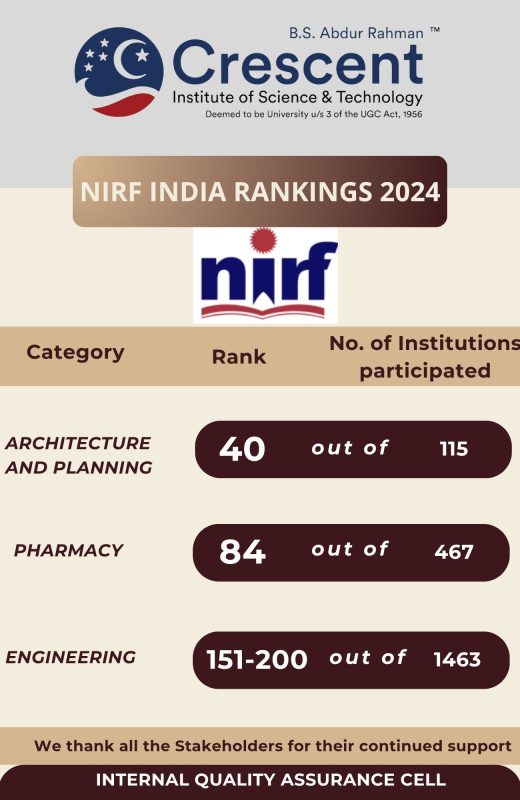 B.S. Abdur Rahman ™
Crescent
Institute of Science & Technology
Deemed to be University u/s 3 of the UGC Act, 1956

NIRF INDIA RANKINGS 2024

nirf

| Category | Rank | No. of Institutions participated |
|---|---|---|
| ARCHITECTURE AND PLANNING | 40 out of | 115 |
| PHARMACY | 84 out of | 467 |
| ENGINEERING | 151-200 out of | 1463 |

We thank all the Stakeholders for their continued support

INTERNAL QUALITY ASSURANCE CELL